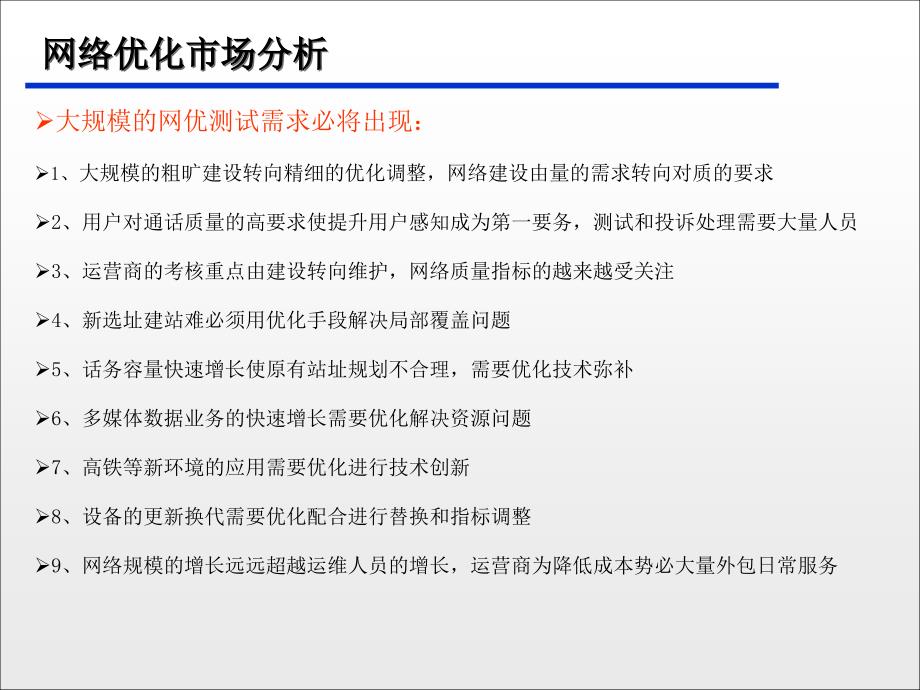 网络优化市场分析

➢大规模的网优测试需求必将出现：

➢1、大规模的粗旷建设转向精细的优化调整，网络建设由量的需求转向对质的要求

➢2、用户对通话质量的高要求使提升用户感知成为第一要务，测试和投诉处理需要大量人员

➢3、运营商的考核重点由建设转向维护，网络质量指标的越来越受关注

➢4、新选址建站难必须用优化手段解决局部覆盖问题

➢5、话务容量快速增长使原有站址规划不合理，需要优化技术弥补

➢6、多媒体数据业务的快速增长需要优化解决资源问题

➢7、高铁等新环境的应用需要优化进行技术创新

➢8、设备的更新换代需要优化配合进行替换和指标调整

➢9、网络规模的增长远远超越运维人员的增长，运营商为降低成本势必大量外包日常服务